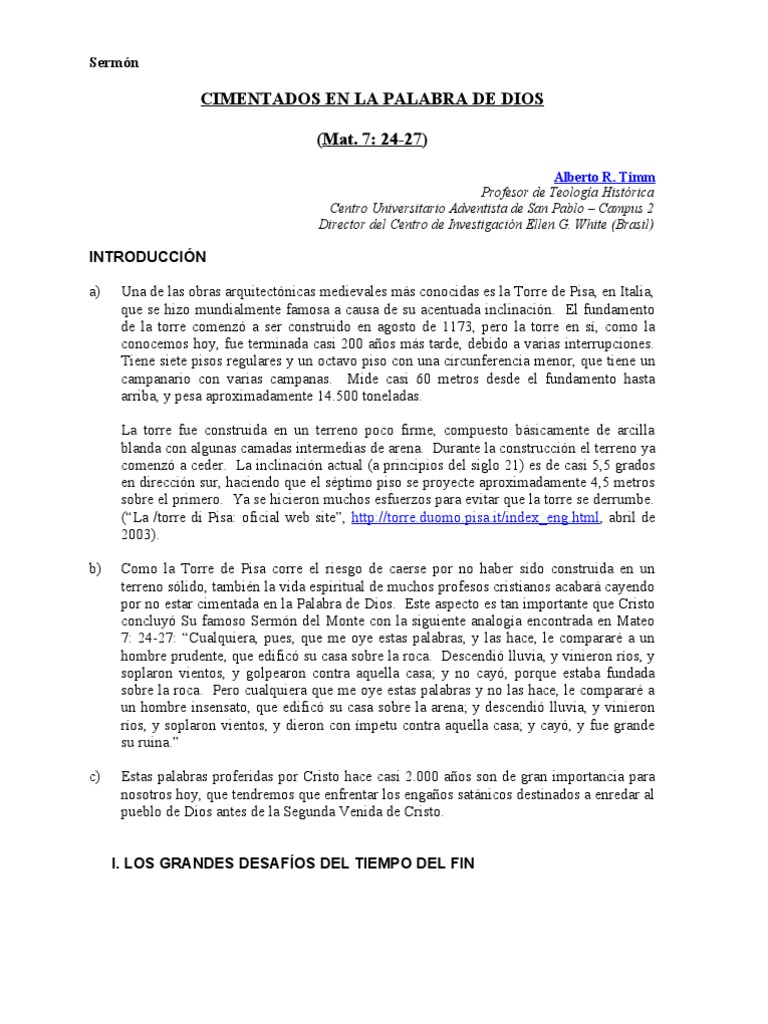 Sermón

CIMENTADOS EN LA PALABRA DE DIOS

(Mat. 7: 24-27)

Alberto R. Timm
Profesor de Teología Histórica
Centro Universitario Adventista de San Pablo – Campus 2
Director del Centro de Investigación Ellen G. White (Brasil)

INTRODUCCIÓN

a) Una de las obras arquitectónicas medievales más conocidas es la Torre de Pisa, en Italia, que se hizo mundialmente famosa a causa de su acentuada inclinación. El fundamento de la torre comenzó a ser construido en agosto de 1173, pero la torre en sí, como la conocemos hoy, fue terminada casi 200 años más tarde, debido a varias interrupciones. Tiene siete pisos regulares y un octavo piso con una circunferencia menor, que tiene un campanario con varias campanas. Mide casi 60 metros desde el fundamento hasta arriba, y pesa aproximadamente 14.500 toneladas.

La torre fue construida en un terreno poco firme, compuesto básicamente de arcilla blanda con algunas camadas intermedias de arena. Durante la construcción el terreno ya comenzó a ceder. La inclinación actual (a principios del siglo 21) es de casi 5,5 grados en dirección sur, haciendo que el séptimo piso se proyecte aproximadamente 4,5 metros sobre el primero. Ya se hicieron muchos esfuerzos para evitar que la torre se derrumbe. (“La /torre di Pisa: oficial web site”, http://torre.duomo.pisa.it/index_eng.html, abril de 2003).

b) Como la Torre de Pisa corre el riesgo de caerse por no haber sido construida en un terreno sólido, también la vida espiritual de muchos profesos cristianos acabará cayendo por no estar cimentada en la Palabra de Dios. Este aspecto es tan importante que Cristo concluyó Su famoso Sermón del Monte con la siguiente analogía encontrada en Mateo 7: 24-27: “Cualquiera, pues, que me oye estas palabras, y las hace, le compararé a un hombre prudente, que edificó su casa sobre la roca. Descendió lluvia, y vinieron ríos, y soplaron vientos, y golpearon contra aquella casa; y no cayó, porque estaba fundada sobre la roca. Pero cualquiera que me oye estas palabras y no las hace, le compararé a un hombre insensato, que edificó su casa sobre la arena; y descendió lluvia, y vinieron ríos, y soplaron vientos, y dieron con ímpetu contra aquella casa; y cayó, y fue grande su ruina.”

c) Estas palabras proferidas por Cristo hace casi 2.000 años son de gran importancia para nosotros hoy, que tendremos que enfrentar los engaños satánicos destinados a enredar al pueblo de Dios antes de la Segunda Venida de Cristo.

I. LOS GRANDES DESAFÍOS DEL TIEMPO DEL FIN